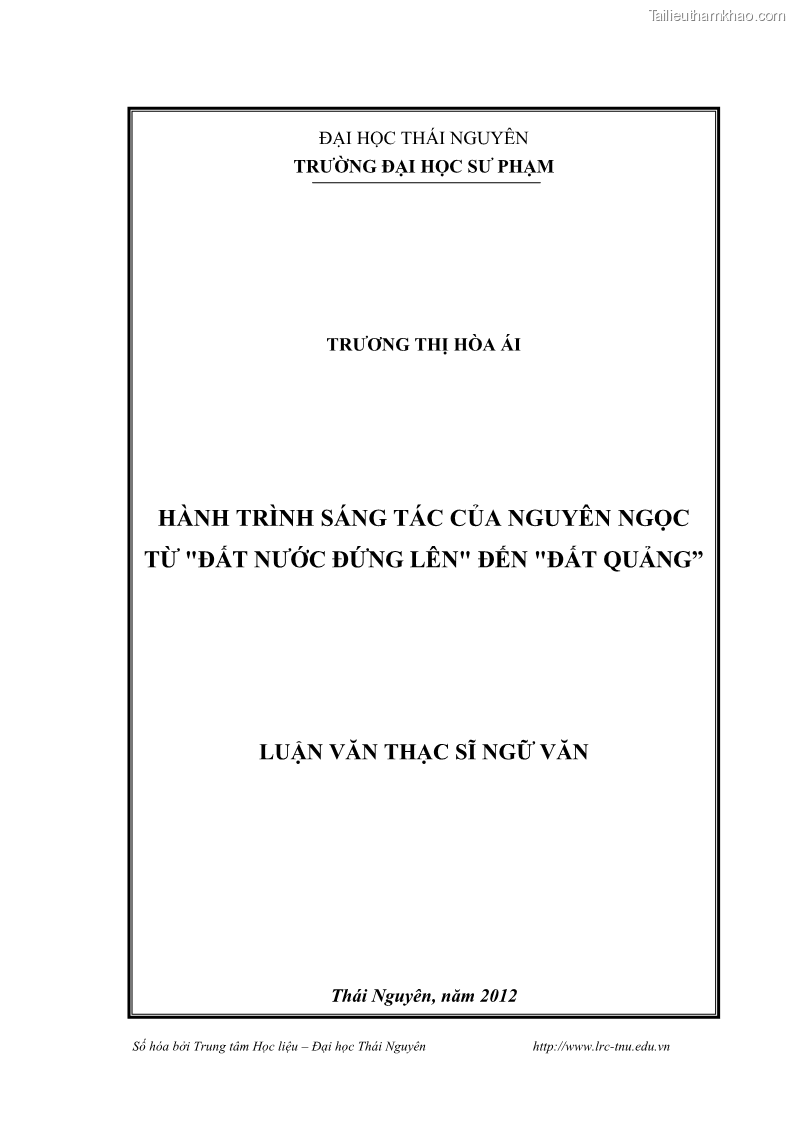 Tailieuthamkhao.com

ĐẠI HỌC THÁI NGUYÊN
TRƯỜNG ĐẠI HỌC SƯ PHẠM

TRƯƠNG THỊ HÒA ÁI

HÀNH TRÌNH SÁNG TÁC CỦA NGUYÊN NGỌC
TỪ "ĐẤT NƯỚC ĐỨNG LÊN" ĐẾN "ĐẤT QUẢNG”

LUẬN VĂN THẠC SĨ NGỮ VĂN

Thái Nguyên, năm 2012

Số hóa bởi Trung tâm Học liệu – Đại học Thái Nguyên http://www.lrc-tnu.edu.vn